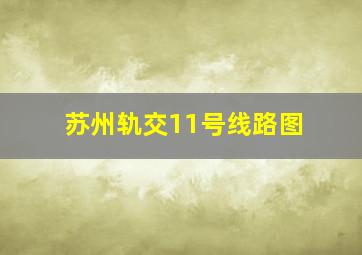 苏州轨交11号线路图